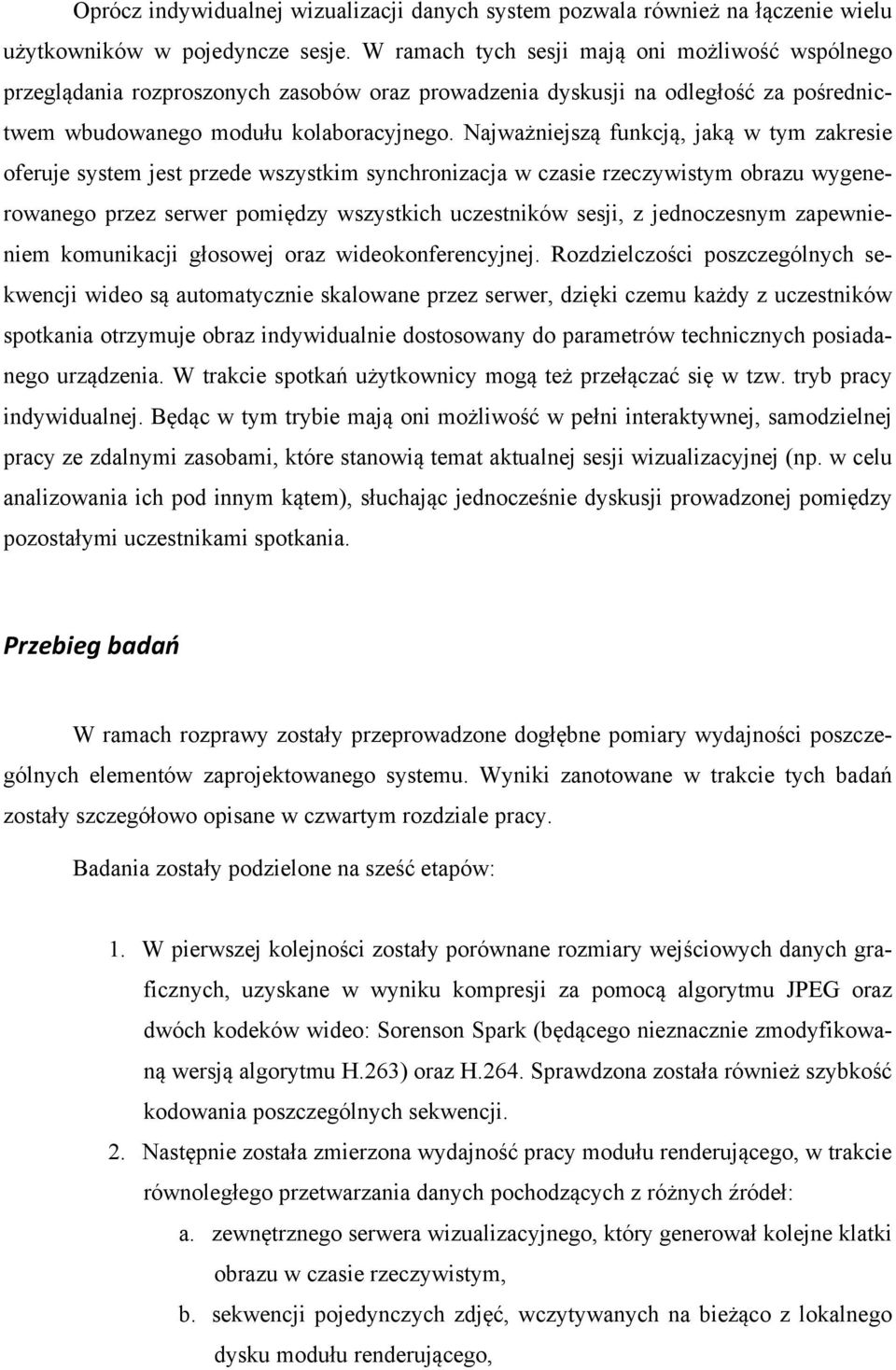 Oprócz indywidualnej wizualizacji danych system pozwala również na łączenie wielu użytkowników w pojedyncze sesje. W ramach tych sesji mają oni możliwość wspólnego przeglądania rozproszonych zasobów oraz prowadzenia dyskusji na odległość za pośrednictwem wbudowanego modułu kolaboracyjnego. Najważniejszą funkcją, jaką w tym zakresie oferuje system jest przede wszystkim synchronizacja w czasie rzeczywistym obrazu wygenerowanego przez serwer pomiędzy wszystkich uczestników sesji, z jednoczesnym zapewnieniem komunikacji głosowej oraz wideokonferencyjnej. Rozdzielczości poszczególnych sekwencji wideo są automatycznie skalowane przez serwer, dzięki czemu każdy z uczestników spotkania otrzymuje obraz indywidualnie dostosowany do parametrów technicznych posiadanego urządzenia. W trakcie spotkań użytkownicy mogą też przełączać się w tzw. tryb pracy indywidualnej. Będąc w tym trybie mają oni możliwość w pełni interaktywnej, samodzielnej pracy ze zdalnymi zasobami, które stanowią temat aktualnej sesji wizualizacyjnej (np. w celu analizowania ich pod innym kątem), słuchając jednocześnie dyskusji prowadzonej pomiędzy pozostałymi uczestnikami spotkania.

Przebieg badań

W ramach rozprawy zostały przeprowadzone dogłębne pomiary wydajności poszczególnych elementów zaprojektowanego systemu. Wyniki zanotowane w trakcie tych badań zostały szczegółowo opisane w czwartym rozdziale pracy.

Badania zostały podzielone na sześć etapów:

1. W pierwszej kolejności zostały porównane rozmiary wejściowych danych graficznych, uzyskane w wyniku kompresji za pomocą algorytmu JPEG oraz dwóch kodeków wideo: Sorenson Spark (będącego nieznacznie zmodyfikowaną wersją algorytmu H.263) oraz H.264. Sprawdzona została również szybkość kodowania poszczególnych sekwencji.
2. Następnie została zmierzona wydajność pracy modułu renderującego, w trakcie równoległego przetwarzania danych pochodzących z różnych źródeł:
a. zewnętrznego serwera wizualizacyjnego, który generował kolejne klatki obrazu w czasie rzeczywistym,
b. sekwencji pojedynczych zdjęć, wczytywanych na bieżąco z lokalnego dysku modułu renderującego,